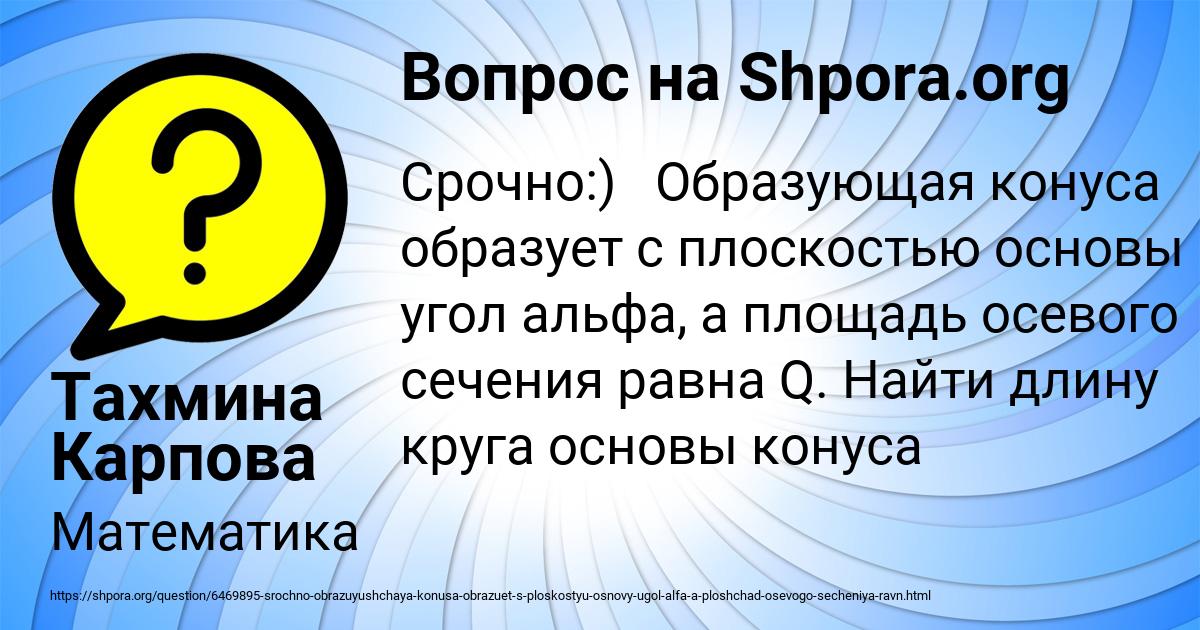 Вопрос на Shpora.org

Срочно:) Образующая конуса образует с плоскостью основы угол альфа, а площадь осевого сечения равна Q. Найти длину круга основы конуса

Тахмина Карпова

Математика

https://shpora.org/question/6469895-srochno-obrazuyushchaya-konusa-obrazuet-s-ploskostyu-osnovy-ugol-alfa-a-ploshchad-osevogo-secheniya-ravn.html